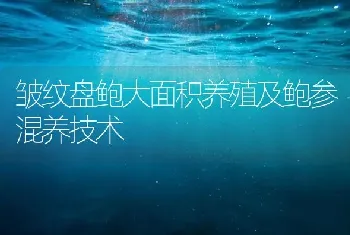 皱纹盘鲍大面积养殖及鲍参混养技术